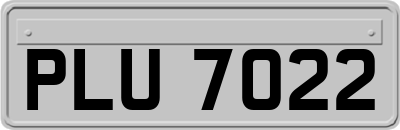 PLU 7022